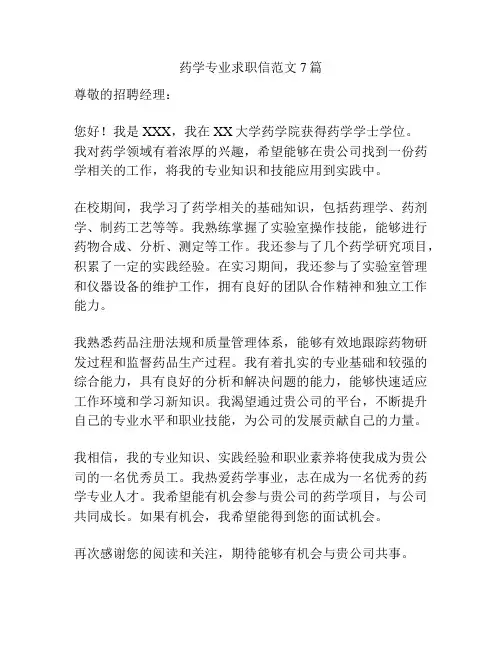 药学专业求职信范文 7 篇

尊敬的招聘经理：

您好！我是 XXX，我在 XX 大学药学院获得药学学士学位。我对药学领域有着浓厚的兴趣，希望能够在贵公司找到一份药学相关的工作，将我的专业知识和技能应用到实践中。

在校期间，我学习了药学相关的基础知识，包括药理学、药剂学、制药工艺等等。我熟练掌握了实验室操作技能，能够进行药物合成、分析、测定等工作。我还参与了几个药学研究项目，积累了一定的实践经验。在实习期间，我还参与了实验室管理和仪器设备的维护工作，拥有良好的团队合作精神和独立工作能力。

我熟悉药品注册法规和质量管理体系，能够有效地跟踪药物研发过程和监督药品生产过程。我有着扎实的专业基础和较强的综合能力，具有良好的分析和解决问题的能力，能够快速适应工作环境和学习新知识。我渴望通过贵公司的平台，不断提升自己的专业水平和职业技能，为公司的发展贡献自己的力量。

我相信，我的专业知识、实践经验和职业素养将使我成为贵公司的一名优秀员工。我热爱药学事业，志在成为一名优秀的药学专业人才。我希望能有机会参与贵公司的药学项目，与公司共同成长。如果有机会，我希望能得到您的面试机会。

再次感谢您的阅读和关注，期待能够有机会与贵公司共事。